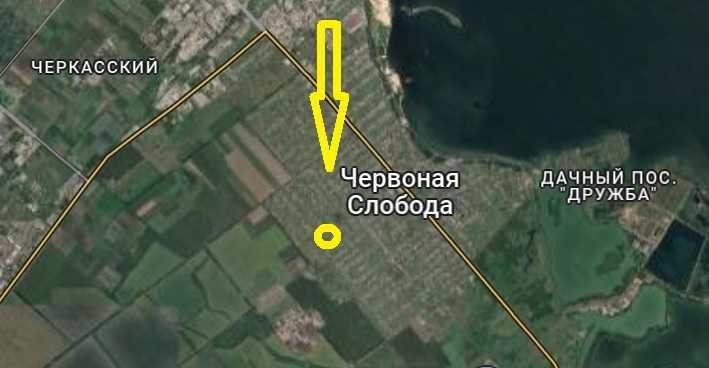 ЧЕРКАССКИЙ

Червоная Слобода

ДАЧНЫЙ ПОС. "ДРУЖБА"